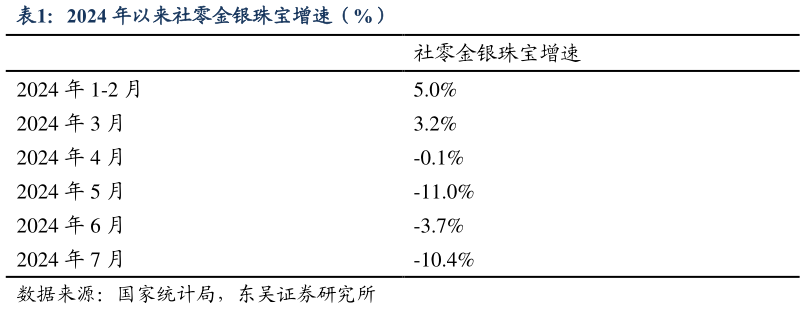 表1：2024 年以来社零金银珠宝增速（%）

| | 社零金银珠宝增速 |
|---|---|
| 2024 年 1-2 月 | 5.0% |
| 2024 年 3 月 | 3.2% |
| 2024 年 4 月 | -0.1% |
| 2024 年 5 月 | -11.0% |
| 2024 年 6 月 | -3.7% |
| 2024 年 7 月 | -10.4% |

数据来源：国家统计局，东吴证券研究所